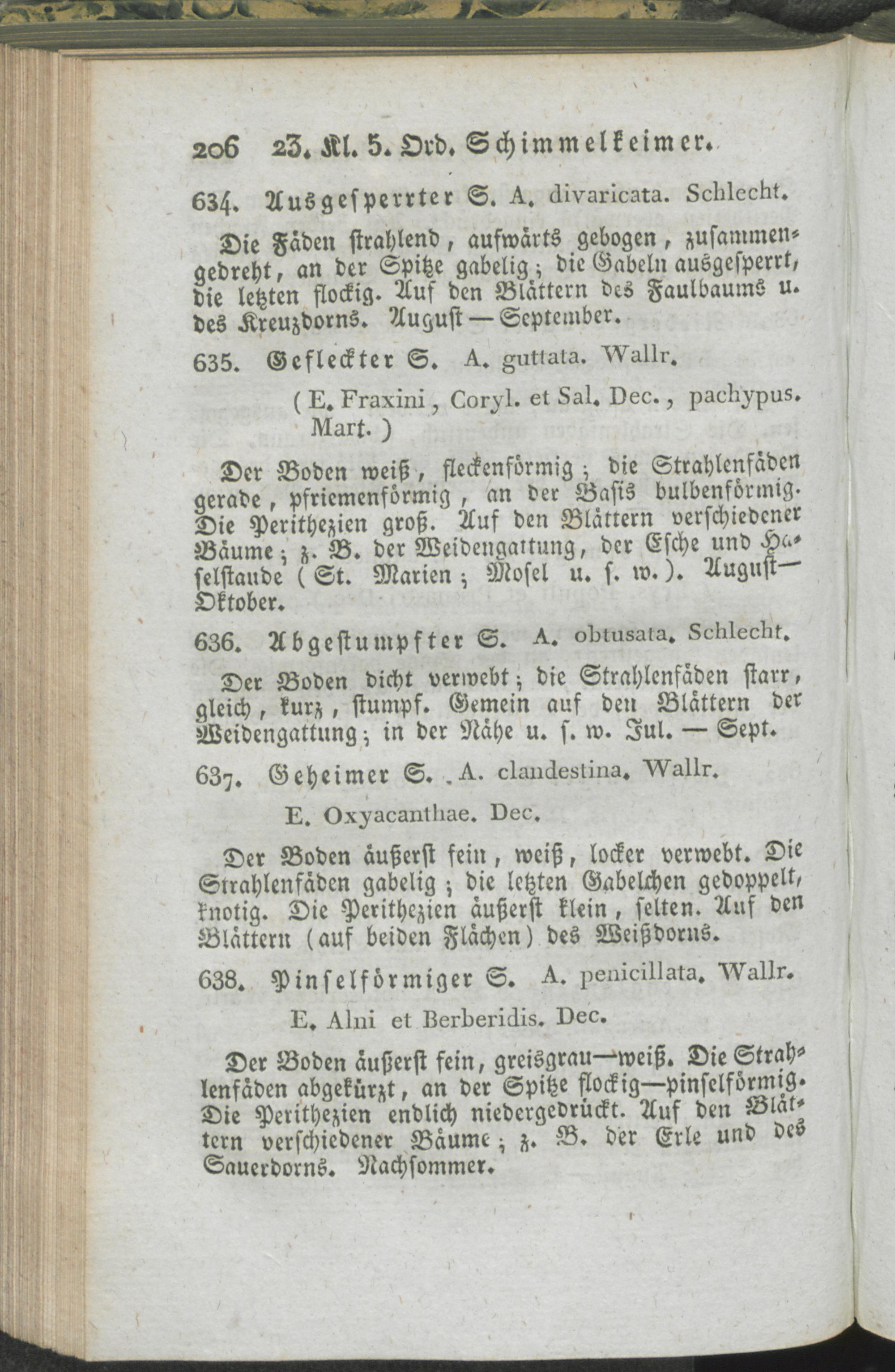 206 23. Kl. 5. Ord. Schimmelkeimer.

634. Ausgesperrter S. A. divaricata. Schlecht.

Die Fäden strahlend, aufwärts gebogen, zusammengedreht, an der Spitze gabelig; die Gabeln ausgesperrt, die letzten flockig. Auf den Blättern des Faulbaums u. des Kreuzdorns. August — September.

635. Gefleckter S. A. guttata. Wallr.

(E. Fraxini, Coryl. et Sal. Dec., pachypus. Mart.)

Der Boden weiß, fleckenförmig; die Strahlenfäden gerade, pfriemenförmig, an der Basis bulbenförmig. Die Perithezien groß. Auf den Blättern verschiedener Bäume; z. B. der Weidengattung, der Esche und Haselstaude (St. Marien; Mosel u. s. w.). August — Oktober.

636. Abgestumpfter S. A. obtusata. Schlecht.

Der Boden dicht verwebt; die Strahlenfäden starr, gleich, kurz, stumpf. Gemein auf den Blättern der Weidengattung; in der Nähe u. s. w. Jul. — Sept.

637. Geheimer S. A. clandestina. Wallr.

E. Oxyacanthae. Dec.

Der Boden äußerst fein, weiß, locker verwebt. Die Strahlenfäden gabelig; die letzten Gabelchen gedoppelt, knotig. Die Perithezien äußerst klein, selten. Auf den Blättern (auf beiden Flächen) des Weißdorns.

638. Pinselförmiger S. A. penicillata. Wallr.

E. Alni et Berberidis. Dec.

Der Boden äußerst fein, greisgrau—weiß. Die Strahlenfäden abgekürzt, an der Spitze flockig—pinselförmig. Die Perithezien endlich niedergedrückt. Auf den Blättern verschiedener Bäume; z. B. der Erle und des Sauerdorns. Nachsommer.